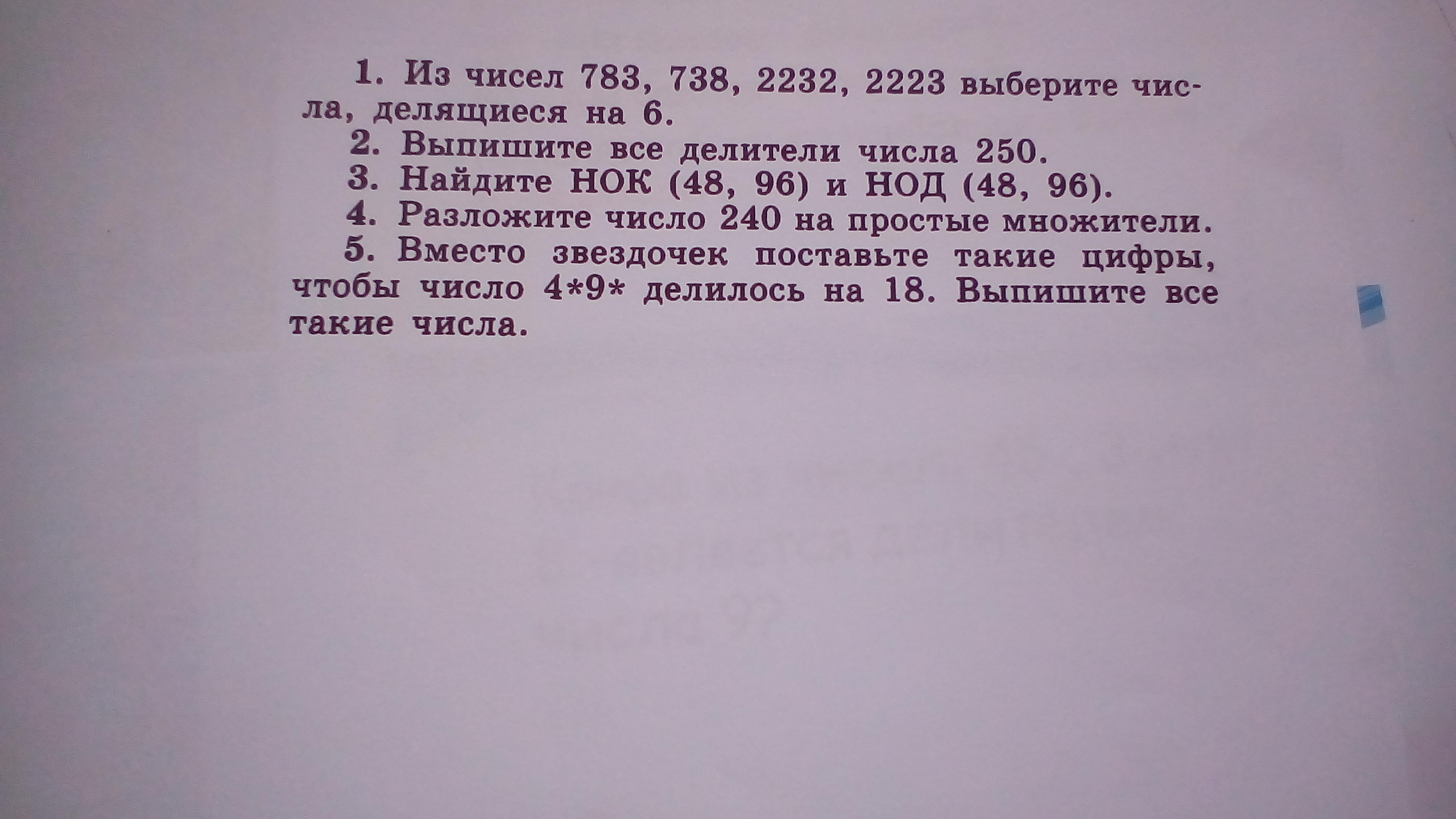 1. Из чисел 783, 738, 2232, 2223 выберите числа, делящиеся на 6.

2. Выпишите все делители числа 250.

3. Найдите НОК (48, 96) и НОД (48, 96).

4. Разложите число 240 на простые множители.

5. Вместо звездочек поставьте такие цифры, чтобы число 4*9* делилось на 18. Выпишите все такие числа.